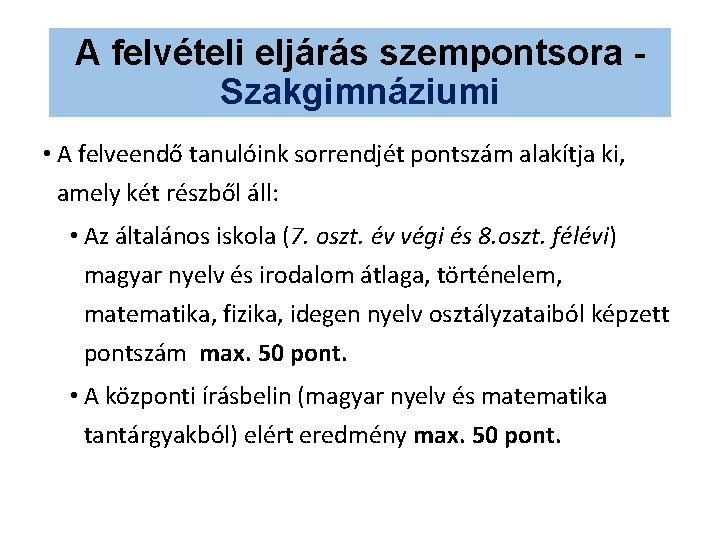 A felvételi eljárás szempontsora - Szakgimnáziumi

• A felveendő tanulóink sorrendjét pontszám alakítja ki, amely két részből áll:

• Az általános iskola (7. oszt. év végi és 8.oszt. félévi) magyar nyelv és irodalom átlaga, történelem, matematika, fizika, idegen nyelv osztályzataiból képzett pontszám max. 50 pont.

• A központi írásbelin (magyar nyelv és matematika tantárgyakból) elért eredmény max. 50 pont.